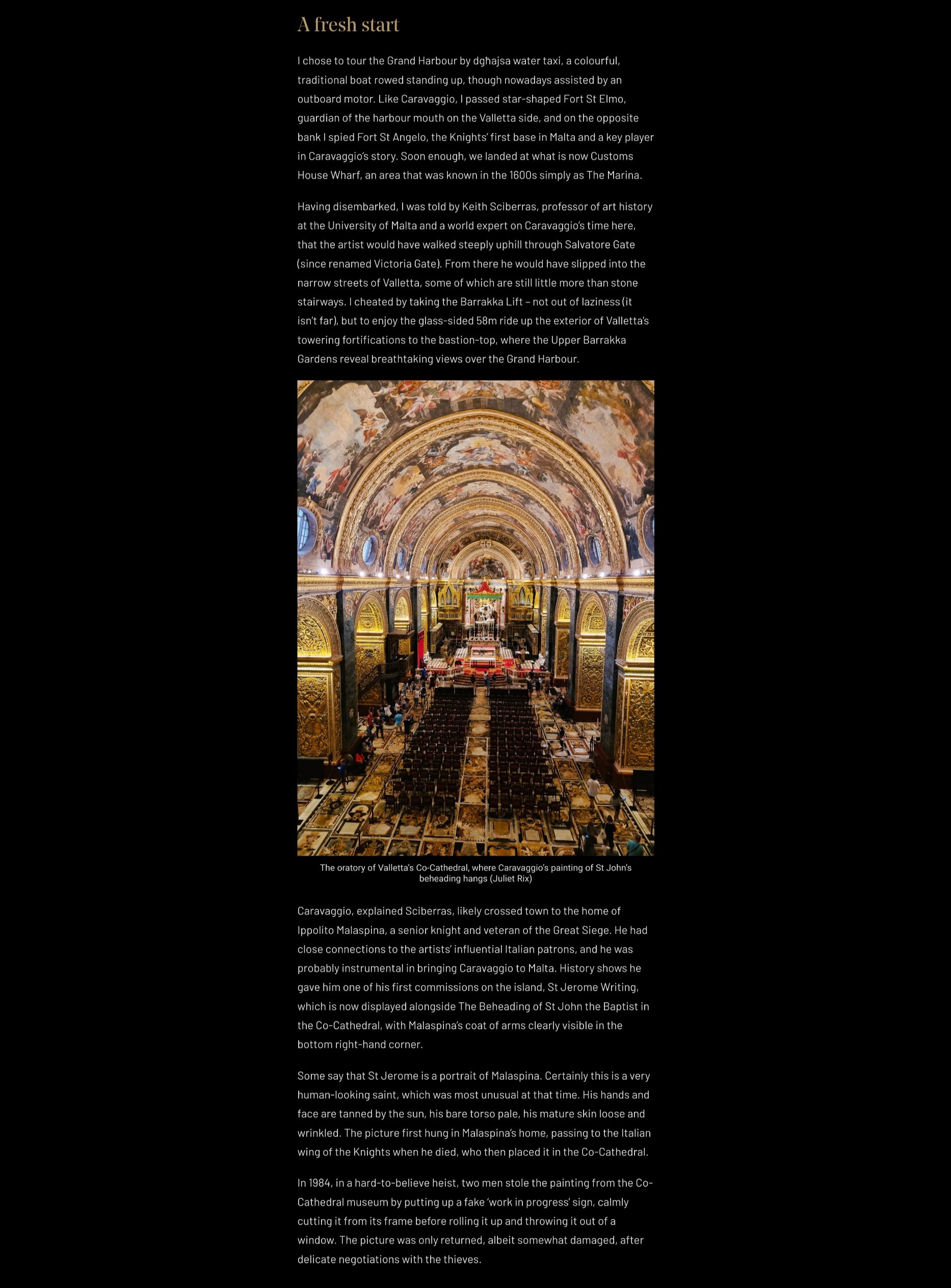 A fresh start

I chose to tour the Grand Harbour by dgħajsa water taxi, a colourful, traditional boat rowed standing up, though nowadays assisted by an outboard motor. Like Caravaggio, I passed star-shaped Fort St Elmo, guardian of the harbour mouth on the Valletta side, and on the opposite bank I spied Fort St Angelo, the Knights' first base in Malta and a key player in Caravaggio's story. Soon enough, we landed at what is now Customs House Wharf, an area that was known in the 1600s simply as The Marina.

Having disembarked, I was told by Keith Sciberras, professor of art history at the University of Malta and a world expert on Caravaggio's time here, that the artist would have walked steeply uphill through Salvatore Gate (since renamed Victoria Gate). From there he would have slipped into the narrow streets of Valletta, some of which are still little more than stone stairways. I cheated by taking the Barrakka Lift – not out of laziness (it isn't far), but to enjoy the glass-sided 58m ride up the exterior of Valletta's towering fortifications to the bastion-top, where the Upper Barrakka Gardens reveal breathtaking views over the Grand Harbour.

The oratory of Valletta's Co-Cathedral, where Caravaggio's painting of St John's beheading hangs (Juliet Rix)

Caravaggio, explained Sciberras, likely crossed town to the home of Ippolito Malaspina, a senior knight and veteran of the Great Siege. He had close connections to the artists' influential Italian patrons, and he was probably instrumental in bringing Caravaggio to Malta. History shows he gave him one of his first commissions on the island, St Jerome Writing, which is now displayed alongside The Beheading of St John the Baptist in the Co-Cathedral, with Malaspina's coat of arms clearly visible in the bottom right-hand corner.

Some say that St Jerome is a portrait of Malaspina. Certainly this is a very human-looking saint, which was most unusual at that time. His hands and face are tanned by the sun, his bare torso pale, his mature skin loose and wrinkled. The picture first hung in Malaspina's home, passing to the Italian wing of the Knights when he died, who then placed it in the Co-Cathedral.

In 1984, in a hard-to-believe heist, two men stole the painting from the Co-Cathedral museum by putting up a fake 'work in progress' sign, calmly cutting it from its frame before rolling it up and throwing it out of a window. The picture was only returned, albeit somewhat damaged, after delicate negotiations with the thieves.